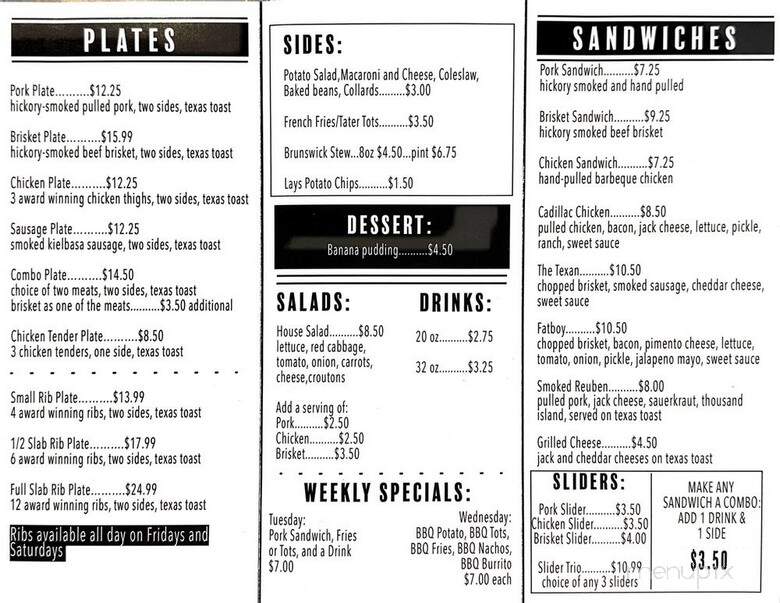 PLATES

Pork Plate..........$12.25
hickory-smoked pulled pork, two sides, texas toast

Brisket Plate..........$15.99
hickory-smoked beef brisket, two sides, texas toast

Chicken Plate..........$12.25
3 award winning chicken thighs, two sides, texas toast

Sausage Plate..........$12.25
smoked kielbasa sausage, two sides, texas toast

Combo Plate..........$14.50
choice of two meats, two sides, texas toast
brisket as one of the meats..........$3.50 additional

Chicken Tender Plate..........$8.50
3 chicken tenders, one side, texas toast

Small Rib Plate..........$13.99
4 award winning ribs, two sides, texas toast

1/2 Slab Rib Plate..........$17.99
6 award winning ribs, two sides, texas toast

Full Slab Rib Plate..........$24.99
12 award winning ribs, two sides, texas toast

Ribs available all day on Fridays and Saturdays

SIDES:

Potato Salad,Macaroni and Cheese, Coleslaw, Baked beans, Collards.........$3.00

French Fries/Tater Tots..........$3.50

Brunswick Stew...8oz $4.50...pint $6.75

Lays Potato Chips..........$1.50

DESSERT:
Banana pudding..........$4.50

SALADS:

House Salad..........$8.50
lettuce, red cabbage, tomato, onion, carrots, cheese,croutons

Add a serving of:
Pork..........$2.50
Chicken..........$2.50
Brisket..........$3.50

DRINKS:

20 oz..........$2.75

32 oz..........$3.25

WEEKLY SPECIALS:

Tuesday:
Pork Sandwich, Fries or Tots, and a Drink
$7.00

Wednesday:
BBQ Potato, BBQ Tots, BBQ Fries, BBQ Nachos, BBQ Burrito
$7.00 each

SANDWICHES

Pork Sandwich..........$7.25
hickory smoked and hand pulled

Brisket Sandwich..........$9.25
hickory smoked beef brisket

Chicken Sandwich..........$7.25
hand-pulled barbeque chicken

Cadillac Chicken..........$8.50
pulled chicken, bacon, jack cheese, lettuce, pickle, ranch, sweet sauce

The Texan..........$10.50
chopped brisket, smoked sausage, cheddar cheese, sweet sauce

Fatboy..........$10.50
chopped brisket, bacon, pimento cheese, lettuce, tomato, onion, pickle, jalapeno mayo, sweet sauce

Smoked Reuben..........$8.00
pulled pork, jack cheese, sauerkraut, thousand island, served on texas toast

Grilled Cheese..........$4.50
jack and cheddar cheeses on texas toast

SLIDERS:

Pork Slider..........$3.50
Chicken Slider..........$3.50
Brisket Slider..........$4.00

Slider Trio..........$10.99
choice of any 3 sliders

MAKE ANY SANDWICH A COMBO: ADD 1 DRINK & 1 SIDE
$3.50

menupix